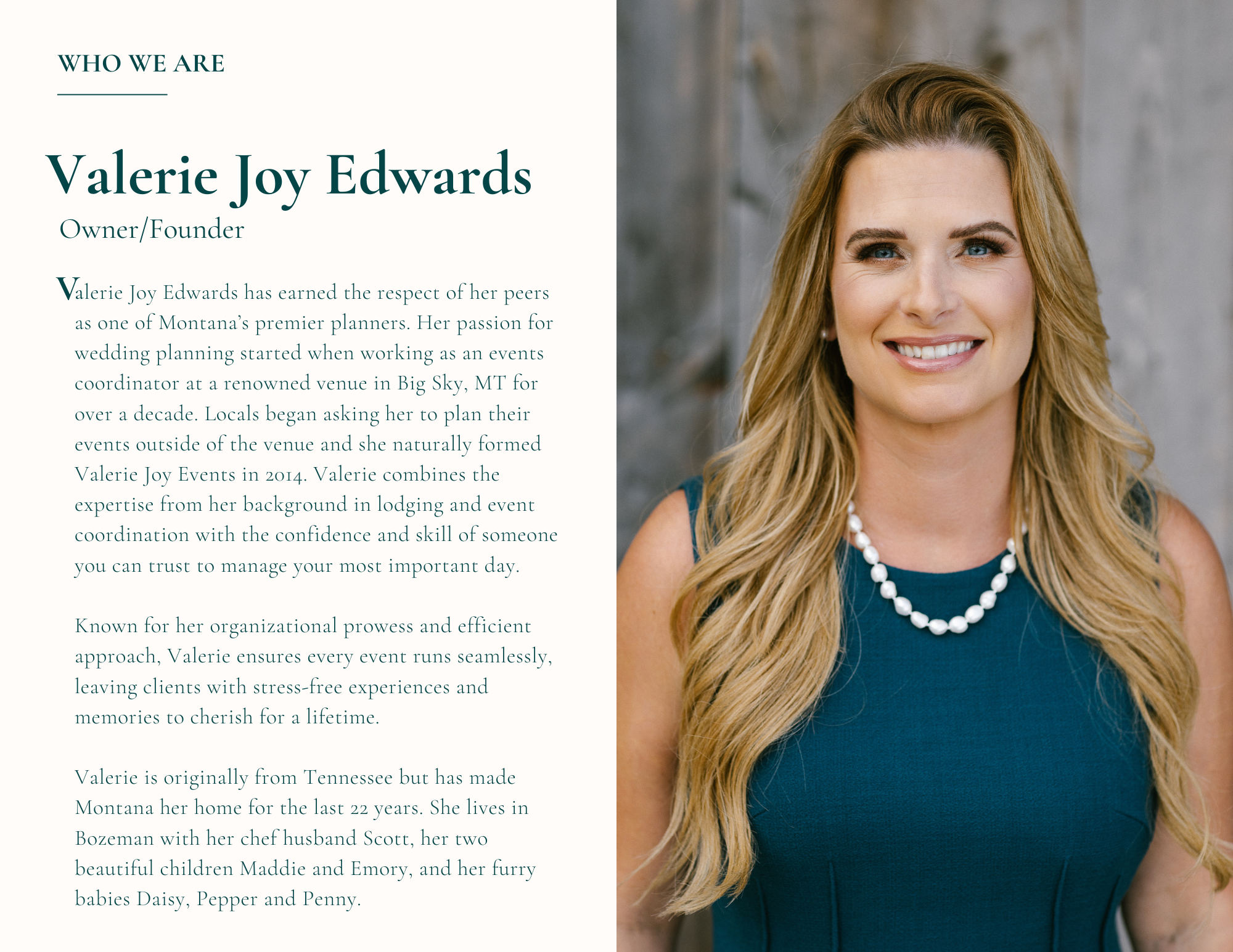 WHO WE ARE

Valerie Joy Edwards

Owner/Founder

Valerie Joy Edwards has earned the respect of her peers as one of Montana's premier planners. Her passion for wedding planning started when working as an events coordinator at a renowned venue in Big Sky, MT for over a decade. Locals began asking her to plan their events outside of the venue and she naturally formed Valerie Joy Events in 2014. Valerie combines the expertise from her background in lodging and event coordination with the confidence and skill of someone you can trust to manage your most important day.

Known for her organizational prowess and efficient approach, Valerie ensures every event runs seamlessly, leaving clients with stress-free experiences and memories to cherish for a lifetime.

Valerie is originally from Tennessee but has made Montana her home for the last 22 years. She lives in Bozeman with her chef husband Scott, her two beautiful children Maddie and Emory, and her furry babies Daisy, Pepper and Penny.